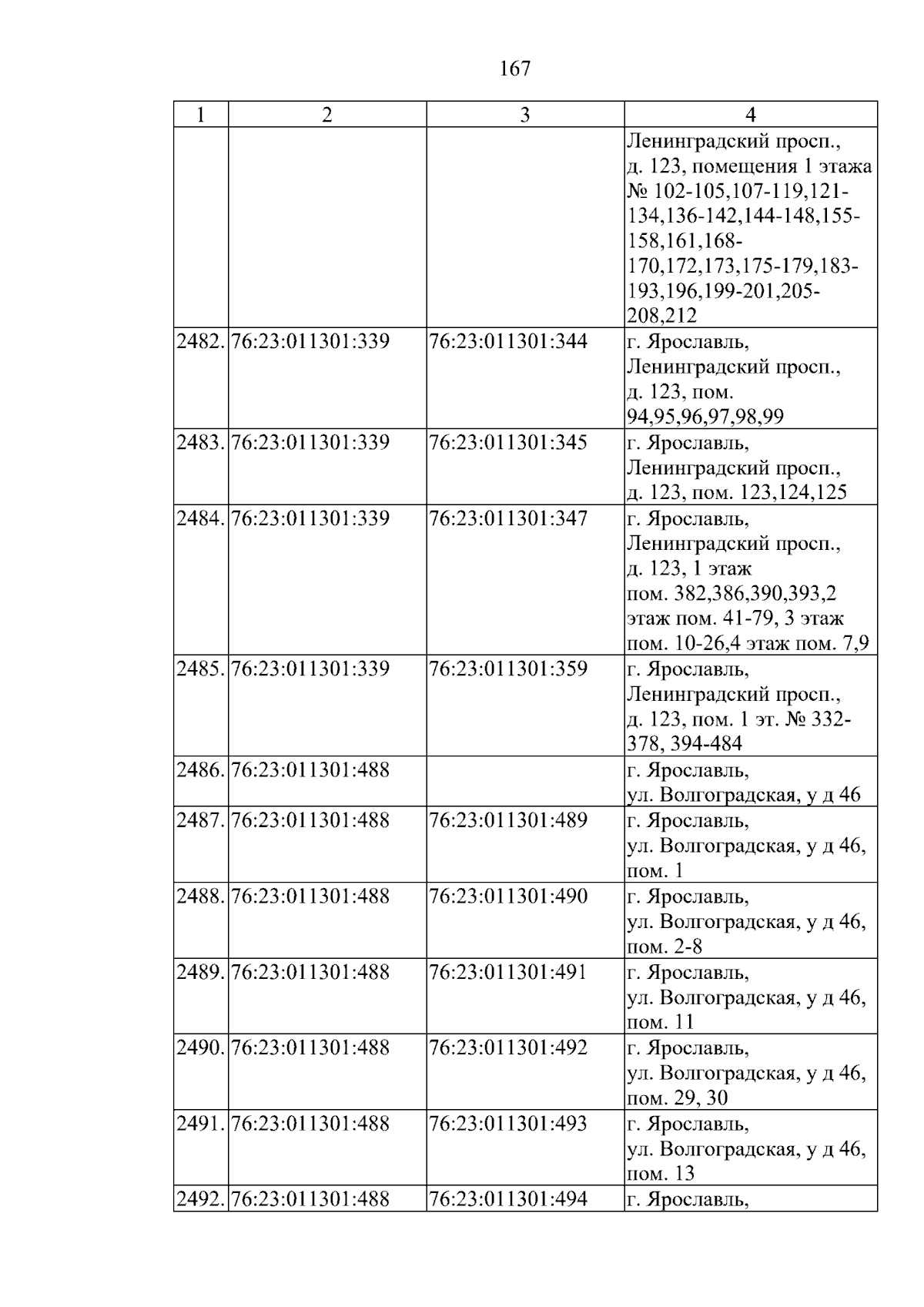 167

| 1 | 2 | 3 | 4 |
|---|---|---|---|
| | | | Ленинградский просп., д. 123, помещения 1 этажа № 102-105,107-119,121-134,136-142,144-148,155-158,161,168-170,172,173,175-179,183-193,196,199-201,205-208,212 |
| 2482. | 76:23:011301:339 | 76:23:011301:344 | г. Ярославль, Ленинградский просп., д. 123, пом. 94,95,96,97,98,99 |
| 2483. | 76:23:011301:339 | 76:23:011301:345 | г. Ярославль, Ленинградский просп., д. 123, пом. 123,124,125 |
| 2484. | 76:23:011301:339 | 76:23:011301:347 | г. Ярославль, Ленинградский просп., д. 123, 1 этаж пом. 382,386,390,393,2 этаж пом. 41-79, 3 этаж пом. 10-26,4 этаж пом. 7,9 |
| 2485. | 76:23:011301:339 | 76:23:011301:359 | г. Ярославль, Ленинградский просп., д. 123, пом. 1 эт. № 332-378, 394-484 |
| 2486. | 76:23:011301:488 | | г. Ярославль, ул. Волгоградская, у д 46 |
| 2487. | 76:23:011301:488 | 76:23:011301:489 | г. Ярославль, ул. Волгоградская, у д 46, пом. 1 |
| 2488. | 76:23:011301:488 | 76:23:011301:490 | г. Ярославль, ул. Волгоградская, у д 46, пом. 2-8 |
| 2489. | 76:23:011301:488 | 76:23:011301:491 | г. Ярославль, ул. Волгоградская, у д 46, пом. 11 |
| 2490. | 76:23:011301:488 | 76:23:011301:492 | г. Ярославль, ул. Волгоградская, у д 46, пом. 29, 30 |
| 2491. | 76:23:011301:488 | 76:23:011301:493 | г. Ярославль, ул. Волгоградская, у д 46, пом. 13 |
| 2492. | 76:23:011301:488 | 76:23:011301:494 | г. Ярославль, |